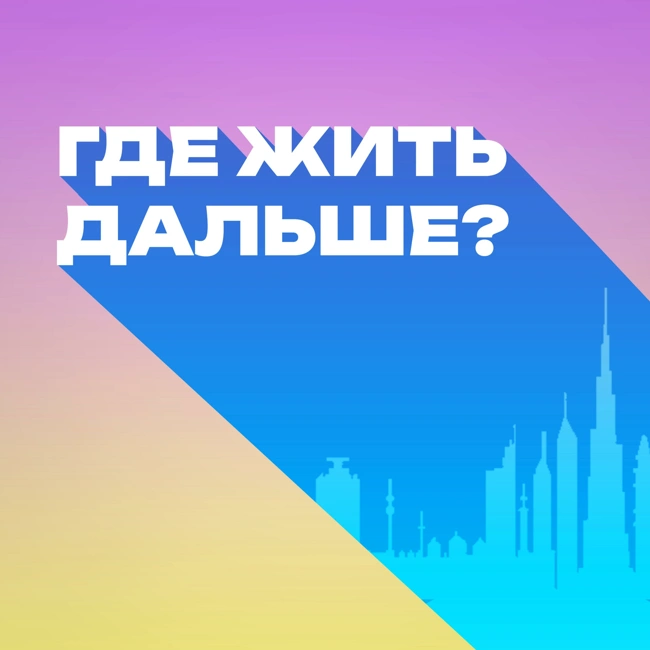 ГДЕ ЖИТЬ ДАЛЬШЕ?